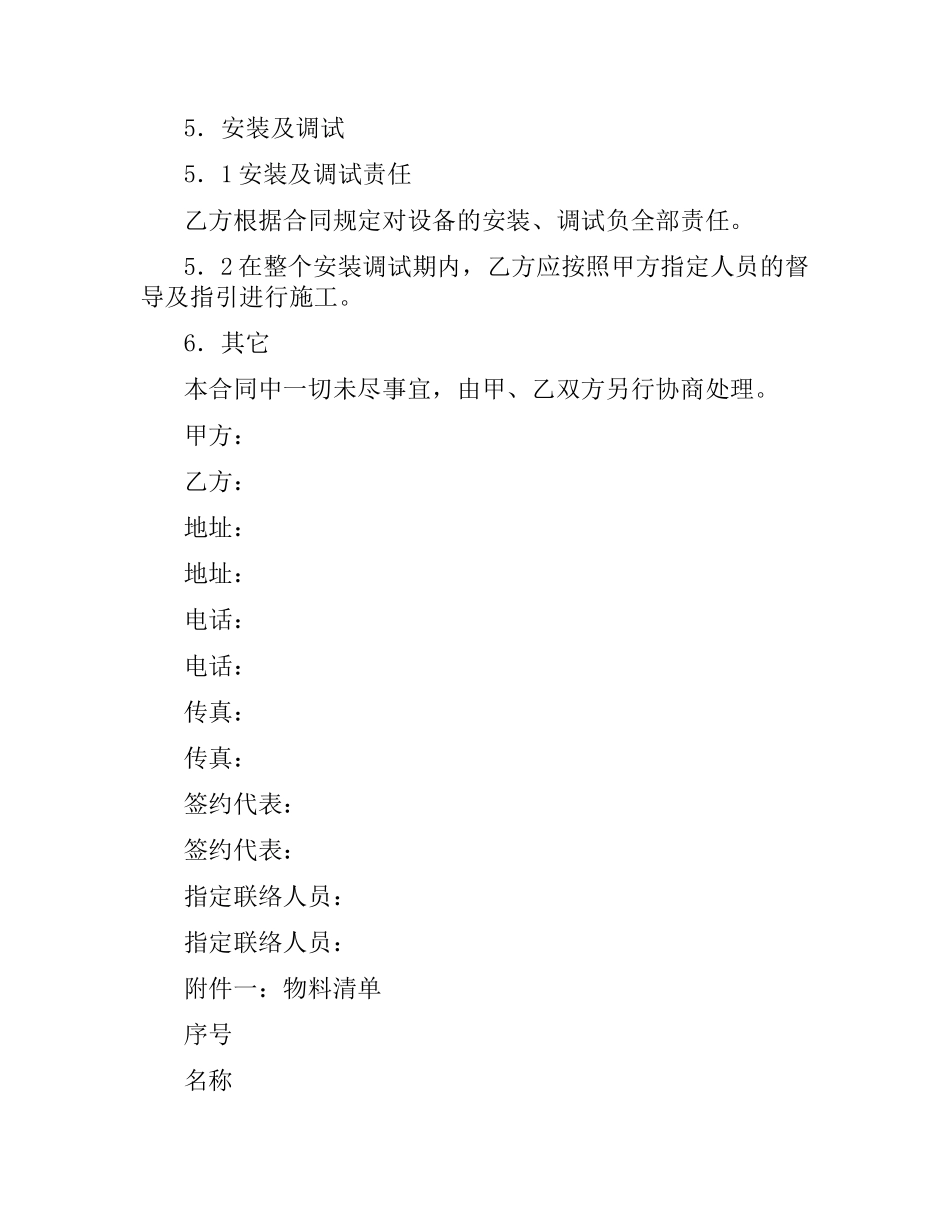 5．安装及调试

5．1 安装及调试责任

乙方根据合同规定对设备的安装、调试负全部责任。

5．2 在整个安装调试期内，乙方应按照甲方指定人员的督导及指引进行施工。

6．其它

本合同中一切未尽事宜，由甲、乙双方另行协商处理。

甲方：

乙方：

地址：

地址：

电话：

电话：

传真：

传真：

签约代表：

签约代表：

指定联络人员：

指定联络人员：

附件一：物料清单

序号

名称